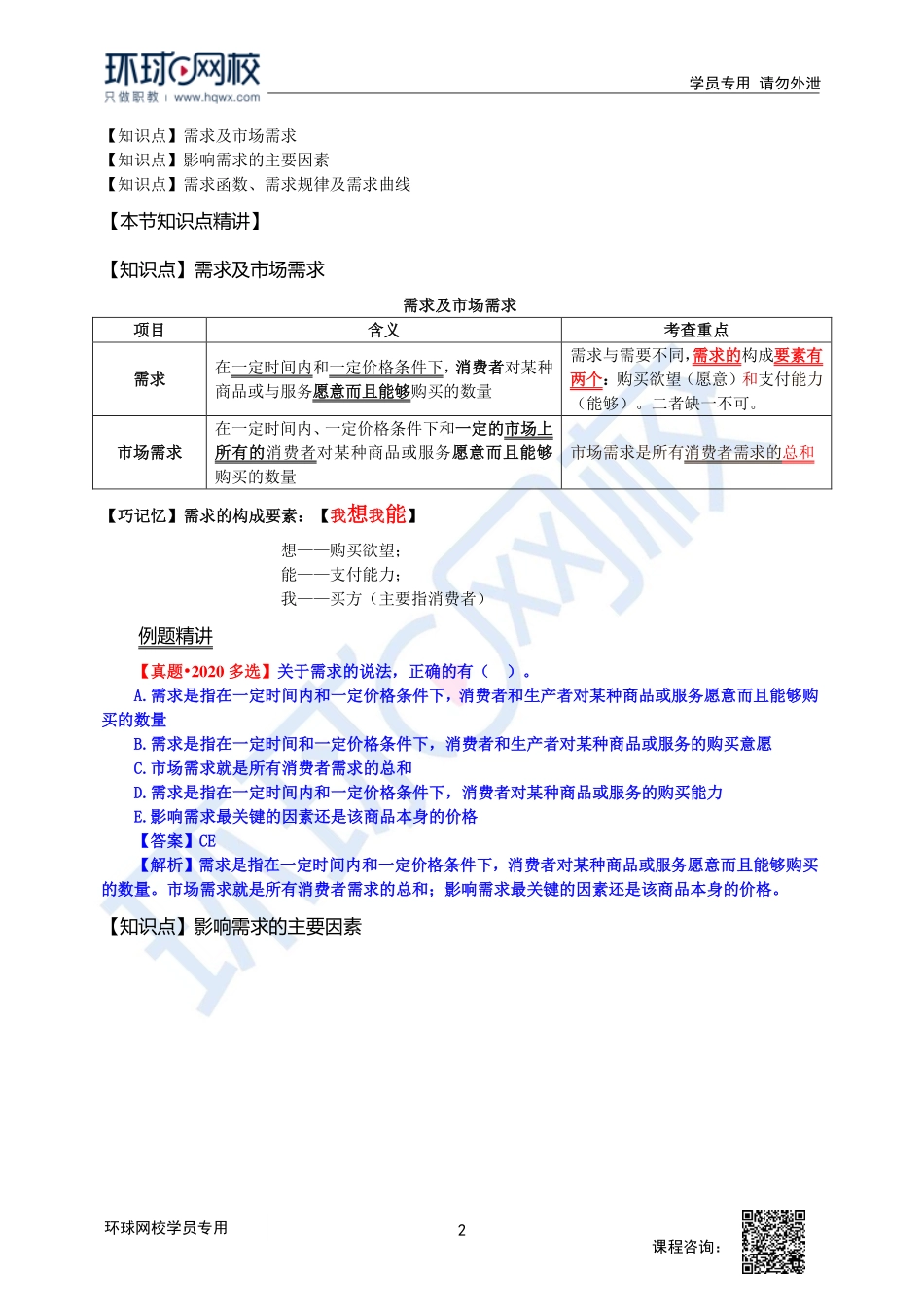 环球网校
只做职教 | www.hqwx.com

学员专用 请勿外泄

【知识点】需求及市场需求
【知识点】影响需求的主要因素
【知识点】需求函数、需求规律及需求曲线

【本节知识点精讲】

【知识点】需求及市场需求

需求及市场需求

| 项目 | 含义 | 考查重点 |
|---|---|---|
| 需求 | 在一定时间内和一定价格条件下，消费者对某种商品或与服务愿意而且能够购买的数量 | 需求与需要不同，需求的构成要素有两个：购买欲望（愿意）和支付能力（能够）。二者缺一不可。 |
| 市场需求 | 在一定时间内、一定价格条件下和一定的市场上所有的消费者对某种商品或服务愿意而且能够购买的数量 | 市场需求是所有消费者需求的总和 |

【巧记忆】需求的构成要素：【我想我能】

想——购买欲望；
能——支付能力；
我——买方（主要指消费者）

例题精讲

【真题•2020 多选】关于需求的说法，正确的有（ ）。
A.需求是指在一定时间内和一定价格条件下，消费者和生产者对某种商品或服务愿意而且能够购买的数量
B.需求是指在一定时间和一定价格条件下，消费者和生产者对某种商品或服务的购买意愿
C.市场需求就是所有消费者需求的总和
D.需求是指在一定时间内和一定价格条件下，消费者对某种商品或服务的购买能力
E.影响需求最关键的因素还是该商品本身的价格
【答案】CE
【解析】需求是指在一定时间内和一定价格条件下，消费者对某种商品或服务愿意而且能够购买的数量。市场需求就是所有消费者需求的总和；影响需求最关键的因素还是该商品本身的价格。

【知识点】影响需求的主要因素

环球网校学员专用
2
课程咨询：